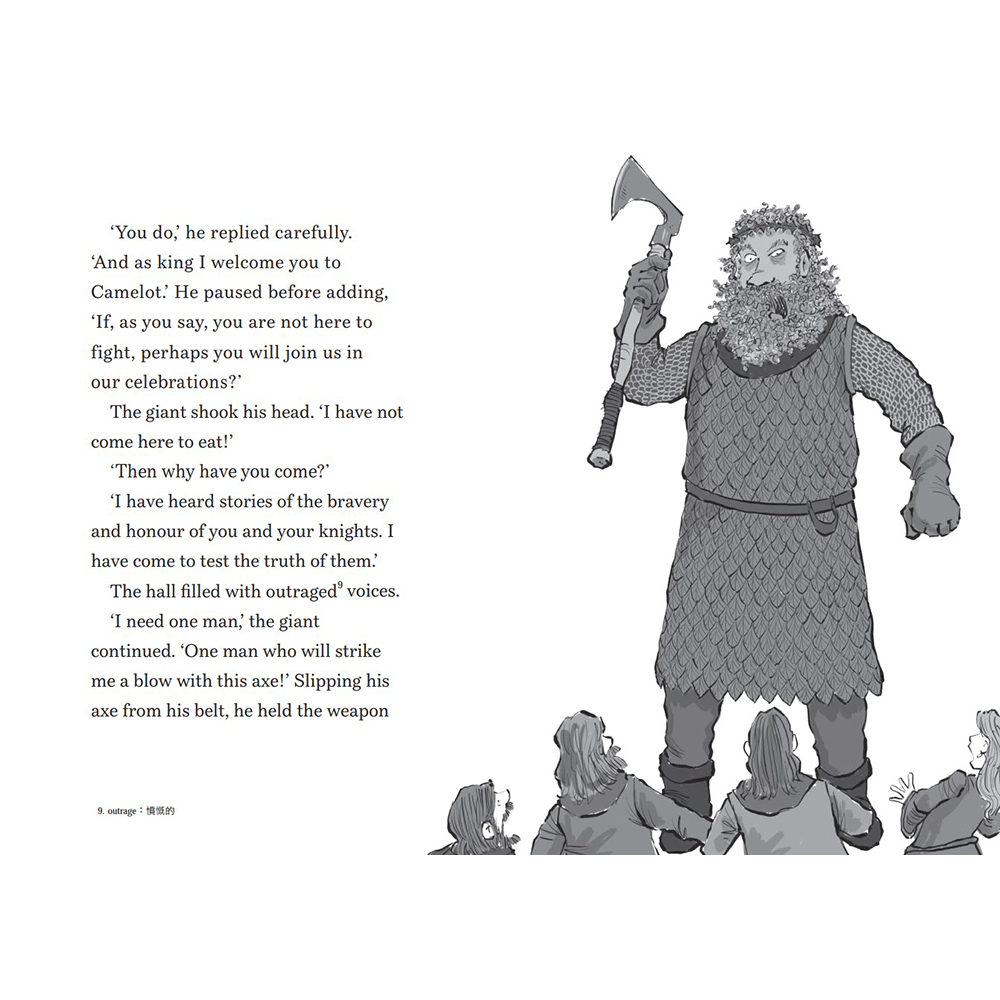 'You do,' he replied carefully. 'And as king I welcome you to Camelot.' He paused before adding, 'If, as you say, you are not here to fight, perhaps you will join us in our celebrations?'

The giant shook his head. 'I have not come here to eat!'

'Then why have you come?'

'I have heard stories of the bravery and honour of you and your knights. I have come to test the truth of them.'

The hall filled with outraged$^9$ voices.

'I need one man,' the giant continued. 'One man who will strike me a blow with this axe!' Slipping his axe from his belt, he held the weapon

9. outrage：憤慨的